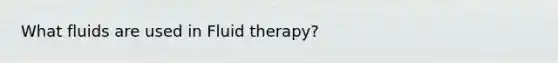 What fluids are used in Fluid therapy?